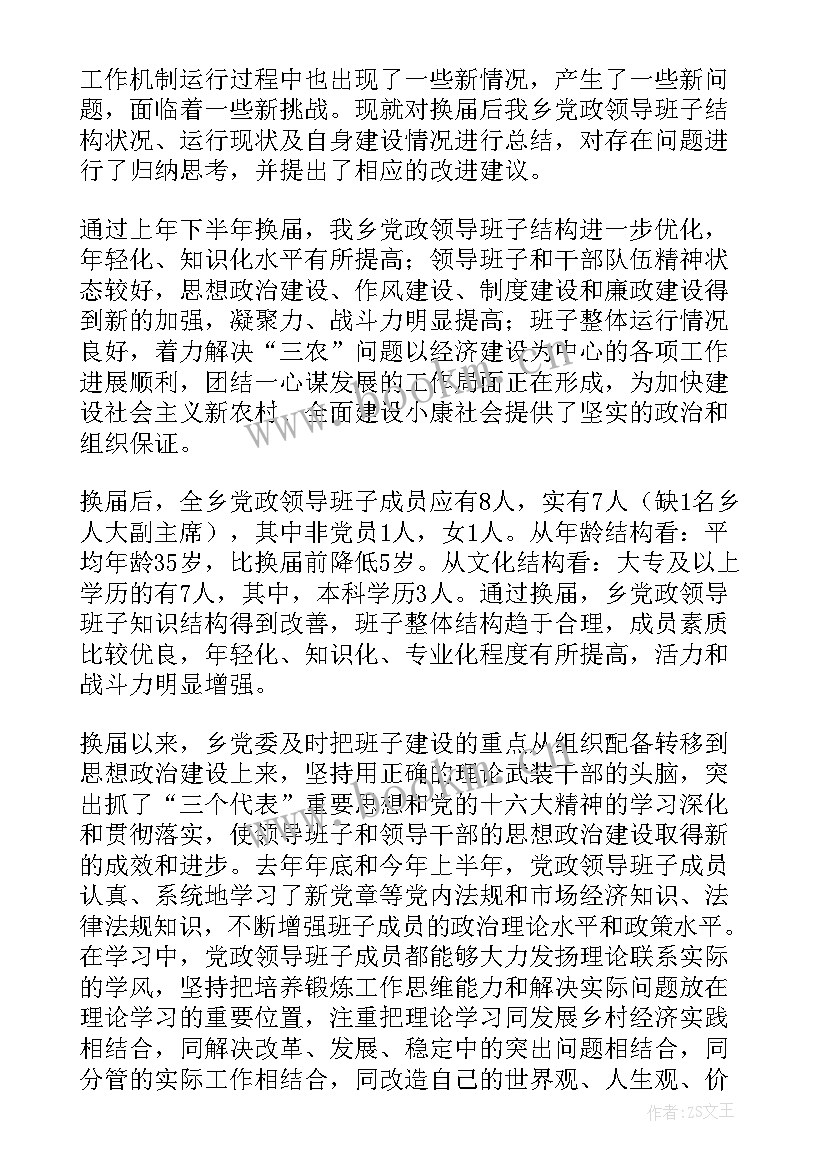 工作机制运行过程中也出现了一些新情况，产生了一些新问题，面临着一些新挑战。现就对换届后我乡党政领导班子结构状况、运行现状及自身建设情况进行总结，对存在问题进行了归纳思考，并提出了相应的改进建议。

通过上年下半年换届，我乡党政领导班子结构进一步优化，年轻化、知识化水平有所提高；领导班子和干部队伍精神状态较好，思想政治建设、作风建设、制度建设和廉政建设得到新的加强，凝聚力、战斗力明显提高；班子整体运行情况良好，着力解决“三农”问题以经济建设为中心的各项工作进展顺利，团结一心谋发展的工作局面正在形成，为加快建设社会主义新农村、全面建设小康社会提供了坚实的政治和组织保证。

换届后，全乡党政领导班子成员应有8人，实有7人（缺1名乡人大副主席），其中非党员1人，女1人。从年龄结构看：平均年龄35岁，比换届前降低5岁。从文化结构看：大专及以上学历的有7人，其中，本科学历3人。通过换届，乡党政领导班子知识结构得到改善，班子整体结构趋于合理，成员素质比较优良，年轻化、知识化、专业化程度有所提高，活力和战斗力明显增强。

换届以来，乡党委及时把班子建设的重点从组织配备转移到思想政治建设上来，坚持用正确的理论武装干部的头脑，突出抓了“三个代表”重要思想和党的十六大精神的学习深化和贯彻落实，使领导班子和领导干部的思想政治建设取得新的成效和进步。去年年底和今年上半年，党政领导班子成员认真、系统地学习了新党章等党内法规和市场经济知识、法律法规知识，不断增强班子成员的政治理论水平和政策水平。在学习中，党政领导班子成员都能够大力发扬理论联系实际的学风，坚持把培养锻炼工作思维能力和解决实际问题放在理论学习的重要位置，注重把理论学习同发展乡村经济实践相结合，同解决改革、发展、稳定中的突出问题相结合，同分管的实际工作相结合，同改造自己的世界观、人生观、价

作者：ZS文王